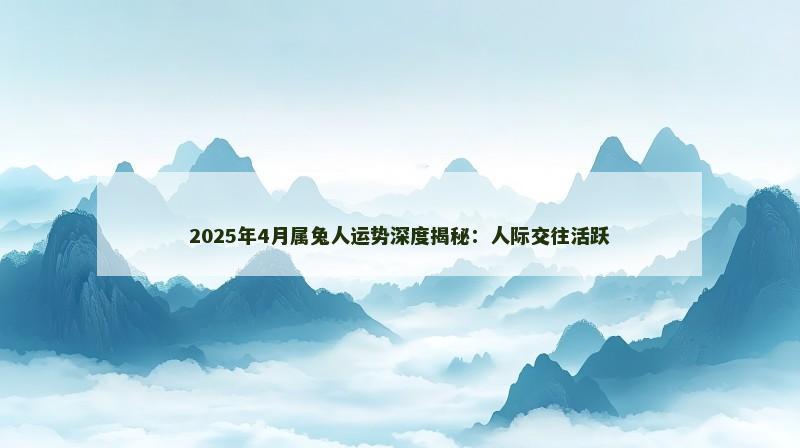 2025年4月属兔人运势深度揭秘：人际交往活跃